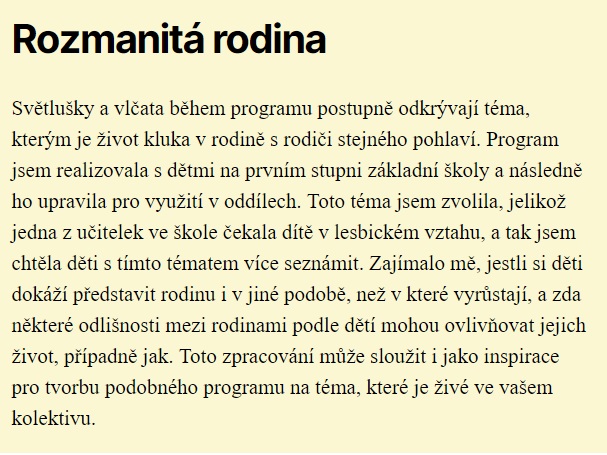 Rozmanitá rodina

Světlušky a vlčata během programu postupně odkrývají téma, kterým je život kluka v rodině s rodiči stejného pohlaví. Program jsem realizovala s dětmi na prvním stupni základní školy a následně ho upravila pro využití v oddílech. Toto téma jsem zvolila, jelikož jedna z učitelek ve škole čekala dítě v lesbickém vztahu, a tak jsem chtěla děti s tímto tématem více seznámit. Zajímalo mě, jestli si děti dokáží představit rodinu i v jiné podobě, než v které vyrůstají, a zda některé odlišnosti mezi rodinami podle dětí mohou ovlivňovat jejich život, případně jak. Toto zpracování může sloužit i jako inspirace pro tvorbu podobného programu na téma, které je živé ve vašem kolektivu.